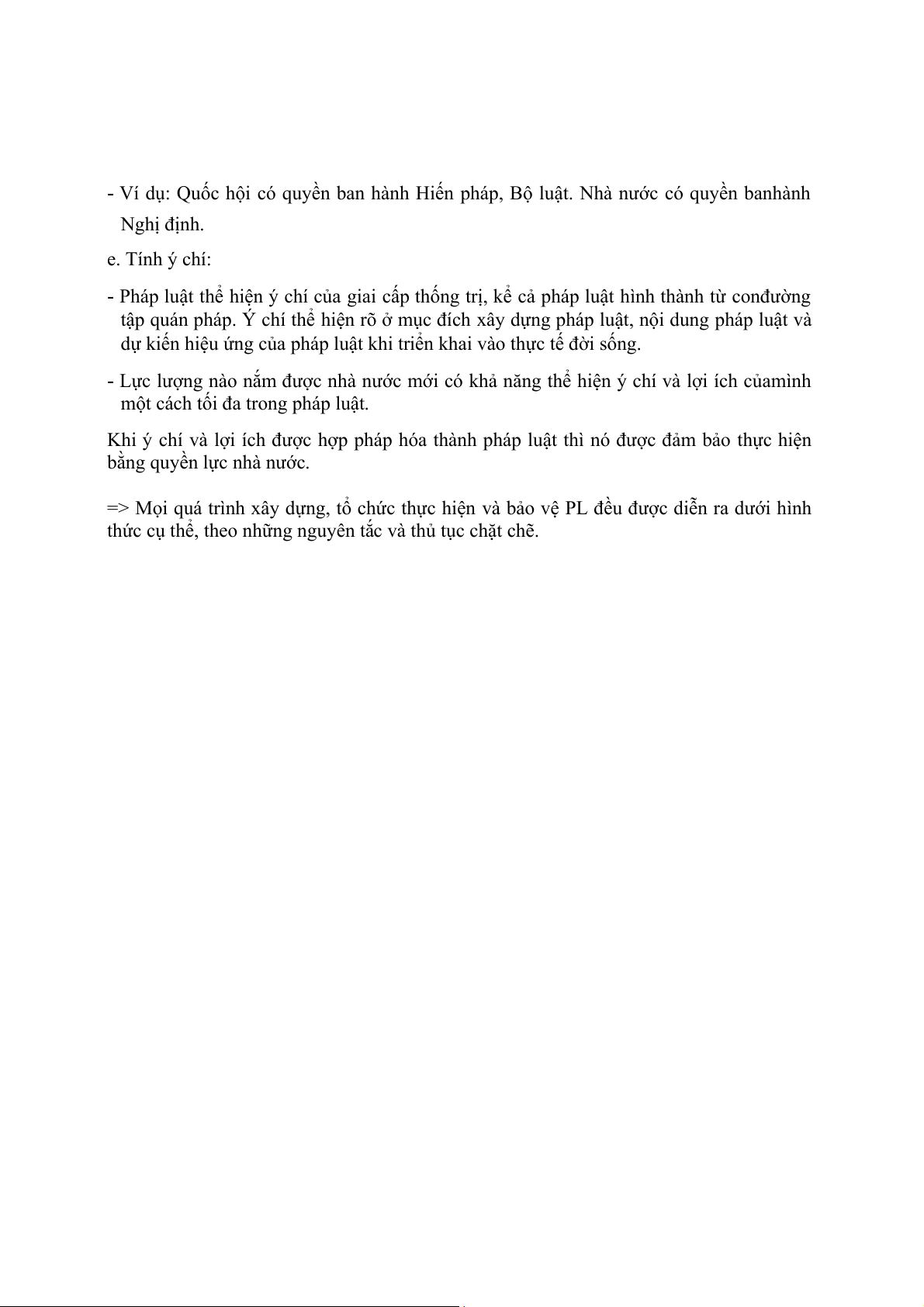 - Ví dụ: Quốc hội có quyền ban hành Hiến pháp, Bộ luật. Nhà nước có quyền banhành Nghị định.

e. Tính ý chí:

- Pháp luật thể hiện ý chí của giai cấp thống trị, kể cả pháp luật hình thành từ conđường tập quán pháp. Ý chí thể hiện rõ ở mục đích xây dựng pháp luật, nội dung pháp luật và dự kiến hiệu ứng của pháp luật khi triển khai vào thực tế đời sống.

- Lực lượng nào nắm được nhà nước mới có khả năng thể hiện ý chí và lợi ích củamình một cách tối đa trong pháp luật.

Khi ý chí và lợi ích được hợp pháp hóa thành pháp luật thì nó được đảm bảo thực hiện bằng quyền lực nhà nước.

=> Mọi quá trình xây dựng, tổ chức thực hiện và bảo vệ PL đều được diễn ra dưới hình thức cụ thể, theo những nguyên tắc và thủ tục chặt chẽ.